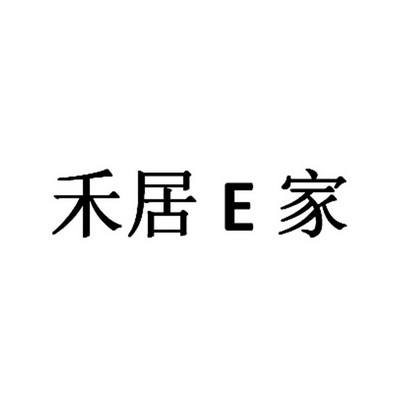 禾居 E 家